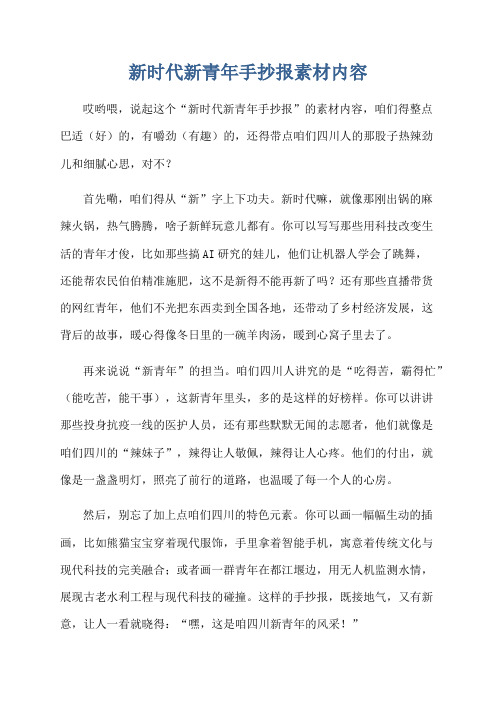 新时代新青年手抄报素材内容

哎哟喂，说起这个“新时代新青年手抄报”的素材内容，咱们得整点巴适（好）的，有嚼劲（有趣）的，还得带点咱们四川人的那股子热辣劲儿和细腻心思，对不？

首先嘞，咱们得从“新”字上下功夫。新时代嘛，就像那刚出锅的麻辣火锅，热气腾腾，啥子新鲜玩意儿都有。你可以写写那些用科技改变生活的青年才俊，比如那些搞AI研究的娃儿，他们让机器人学会了跳舞，还能帮农民伯伯精准施肥，这不是新得不能再新了吗？还有那些直播带货的网红青年，他们不光把东西卖到全国各地，还带动了乡村经济发展，这背后的故事，暖心得像冬日里的一碗羊肉汤，暖到心窝子里去了。

再来说说“新青年”的担当。咱们四川人讲究的是“吃得苦，霸得忙”（能吃苦，能干事），这新青年里头，多的是这样的好榜样。你可以讲讲那些投身抗疫一线的医护人员，还有那些默默无闻的志愿者，他们就像是咱们四川的“辣妹子”，辣得让人敬佩，辣得让人心疼。他们的付出，就像是一盏盏明灯，照亮了前行的道路，也温暖了每一个人的心房。

然后，别忘了加上点咱们四川的特色元素。你可以画一幅幅生动的插画，比如熊猫宝宝穿着现代服饰，手里拿着智能手机，寓意着传统文化与现代科技的完美融合；或者画一群青年在都江堰边，用无人机监测水情，展现古老水利工程与现代科技的碰撞。这样的手抄报，既接地气，又有新意，让人一看就晓得：“嘿，这是咱四川新青年的风采！”